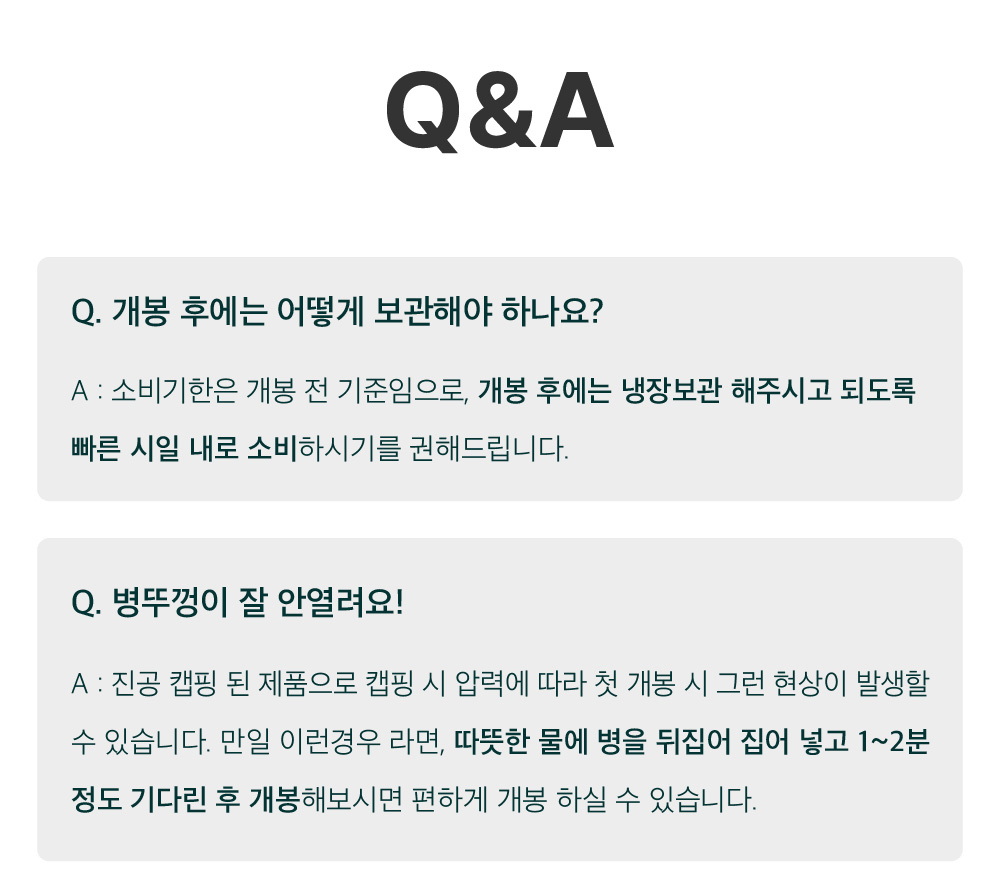 Q&A

Q. 개봉 후에는 어떻게 보관해야 하나요?

A : 소비기한은 개봉 전 기준임으로, 개봉 후에는 냉장보관 해주시고 되도록 빠른 시일 내로 소비하시기를 권해드립니다.

Q. 병뚜껑이 잘 안열려요!

A : 진공 캡핑 된 제품으로 캡핑 시 압력에 따라 첫 개봉 시 그런 현상이 발생할 수 있습니다. 만일 이런경우 라면, 따뜻한 물에 병을 뒤집어 집어 넣고 1~2분 정도 기다린 후 개봉해보시면 편하게 개봉 하실 수 있습니다.